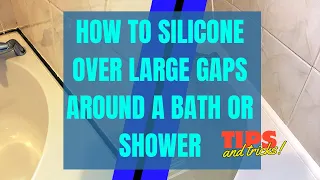 HOW TO SILICONE OVER LARGE GAPS AROUND A BATH OR SHOWER

TIPS and tricks!